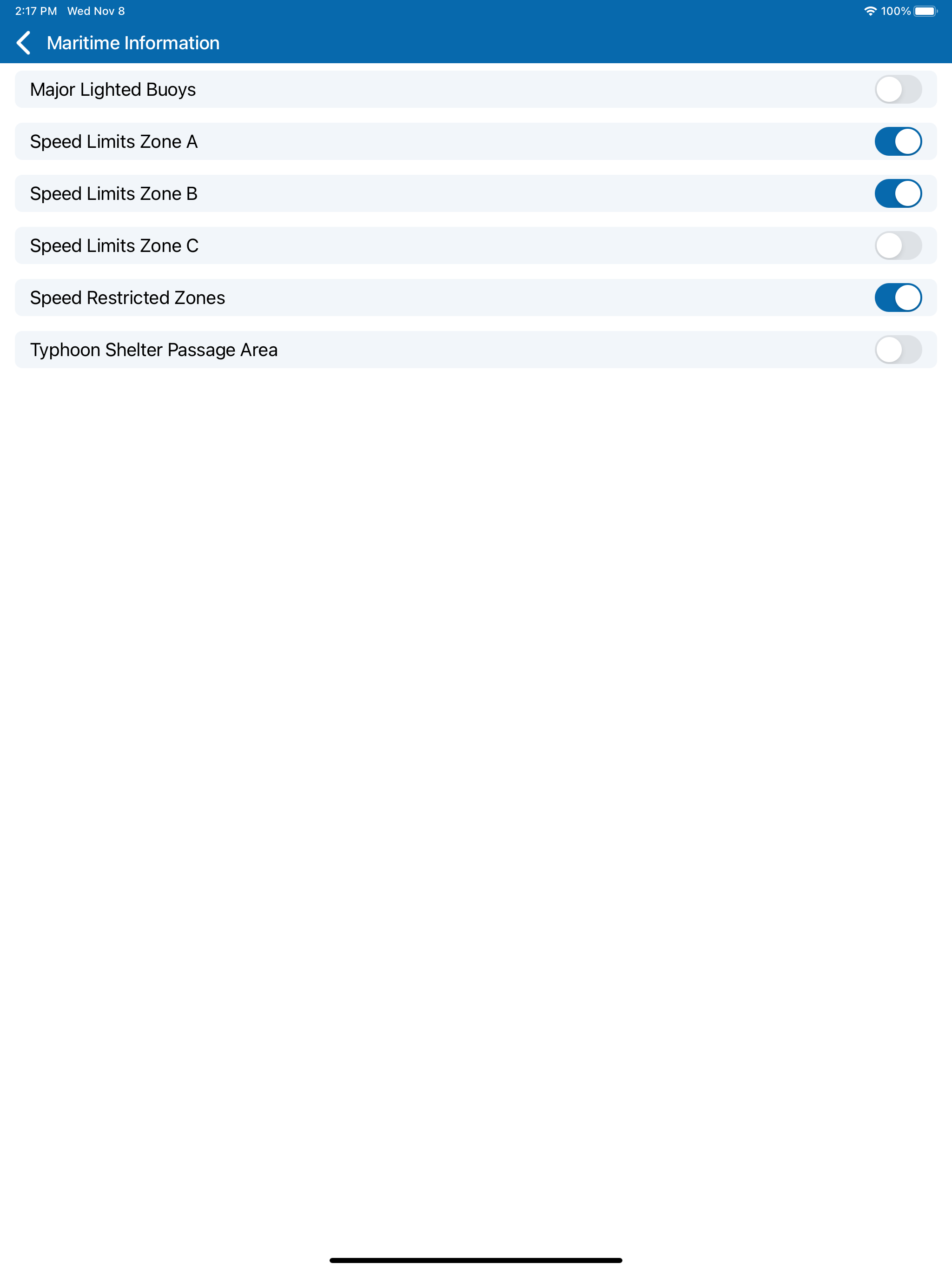 2:17 PM Wed Nov 8

100%

Maritime Information

Major Lighted Buoys

Speed Limits Zone A

Speed Limits Zone B

Speed Limits Zone C

Speed Restricted Zones

Typhoon Shelter Passage Area